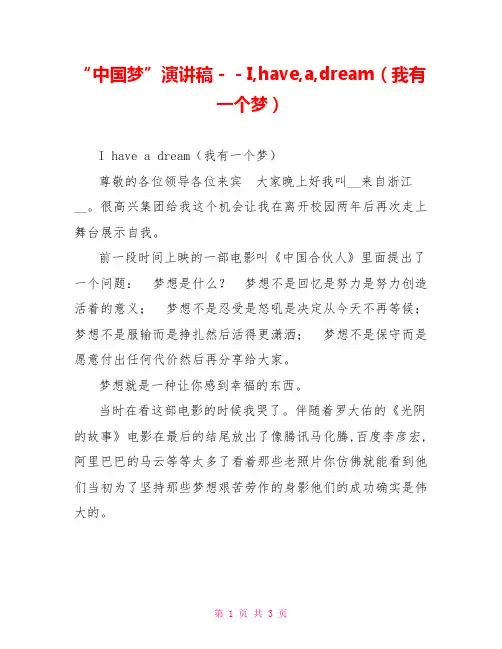 “中国梦”演讲稿－－I,have,a,dream（我有一个梦）

I have a dream（我有一个梦）

尊敬的各位领导各位来宾　大家晚上好我叫__来自浙江__。很高兴集团给我这个机会让我在离开校园两年后再次走上舞台展示自我。

前一段时间上映的一部电影叫《中国合伙人》里面提出了一个问题：　梦想是什么？　梦想不是回忆是努力是努力创造活着的意义；　梦想不是忍受是怒吼是决定从今天不再等候；梦想不是服输而是挣扎然后活得更潇洒；　梦想不是保守而是愿意付出任何代价然后再分享给大家。

梦想就是一种让你感到幸福的东西。

当时在看这部电影的时候我哭了。伴随着罗大佑的《光阴的故事》电影在最后的结尾放出了像腾讯马化腾,百度李彦宏,阿里巴巴的马云等等太多了看着那些老照片你仿佛就能看到他们当初为了坚持那些梦想艰苦劳作的身影他们的成功确实是伟大的。

第 1 页 共 3 页